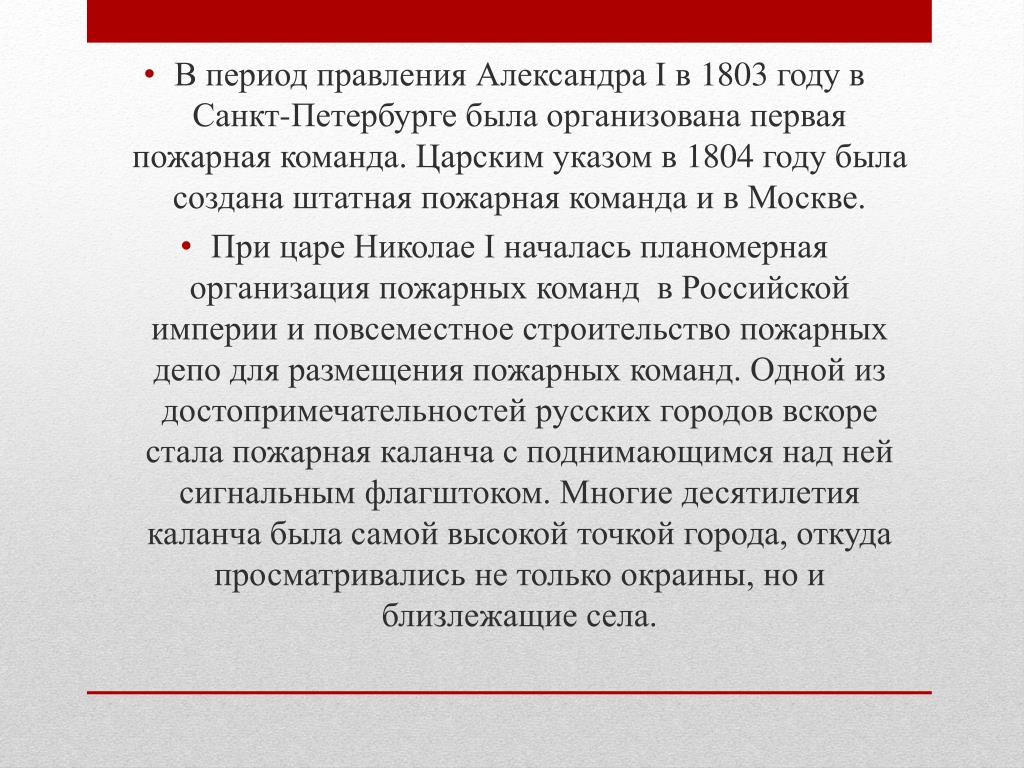 • В период правления Александра I в 1803 году в Санкт-Петербурге была организована первая пожарная команда. Царским указом в 1804 году была создана штатная пожарная команда и в Москве.

• При царе Николае I началась планомерная организация пожарных команд в Российской империи и повсеместное строительство пожарных депо для размещения пожарных команд. Одной из достопримечательностей русских городов вскоре стала пожарная каланча с поднимающимся над ней сигнальным флагштоком. Многие десятилетия каланча была самой высокой точкой города, откуда просматривались не только окраины, но и близлежащие села.